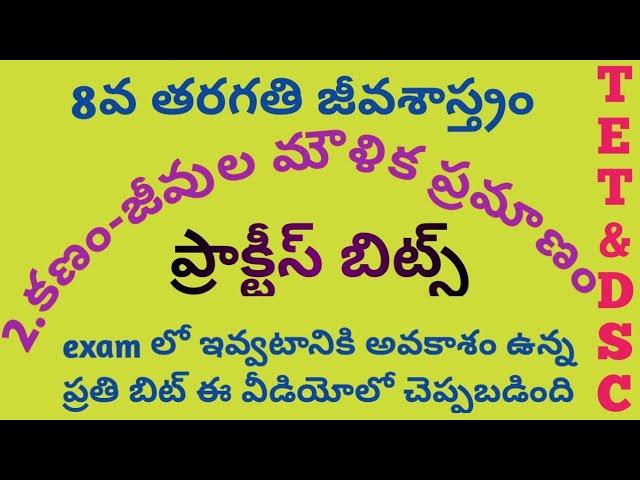 8వ తరగతి జీవశాస్త్రం

2.కణం-జీవుల మౌళిక ప్రమాణం

ప్రాక్టీస్ బిట్స్

exam లో ఇవ్వటానికి అవకాశం ఉన్న ప్రతి బిట్ ఈ వీడియోలో చెప్పబడింది

TET & DSC